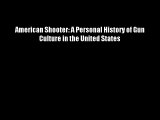 American Shooter: A Personal History of Gun Culture in the United States